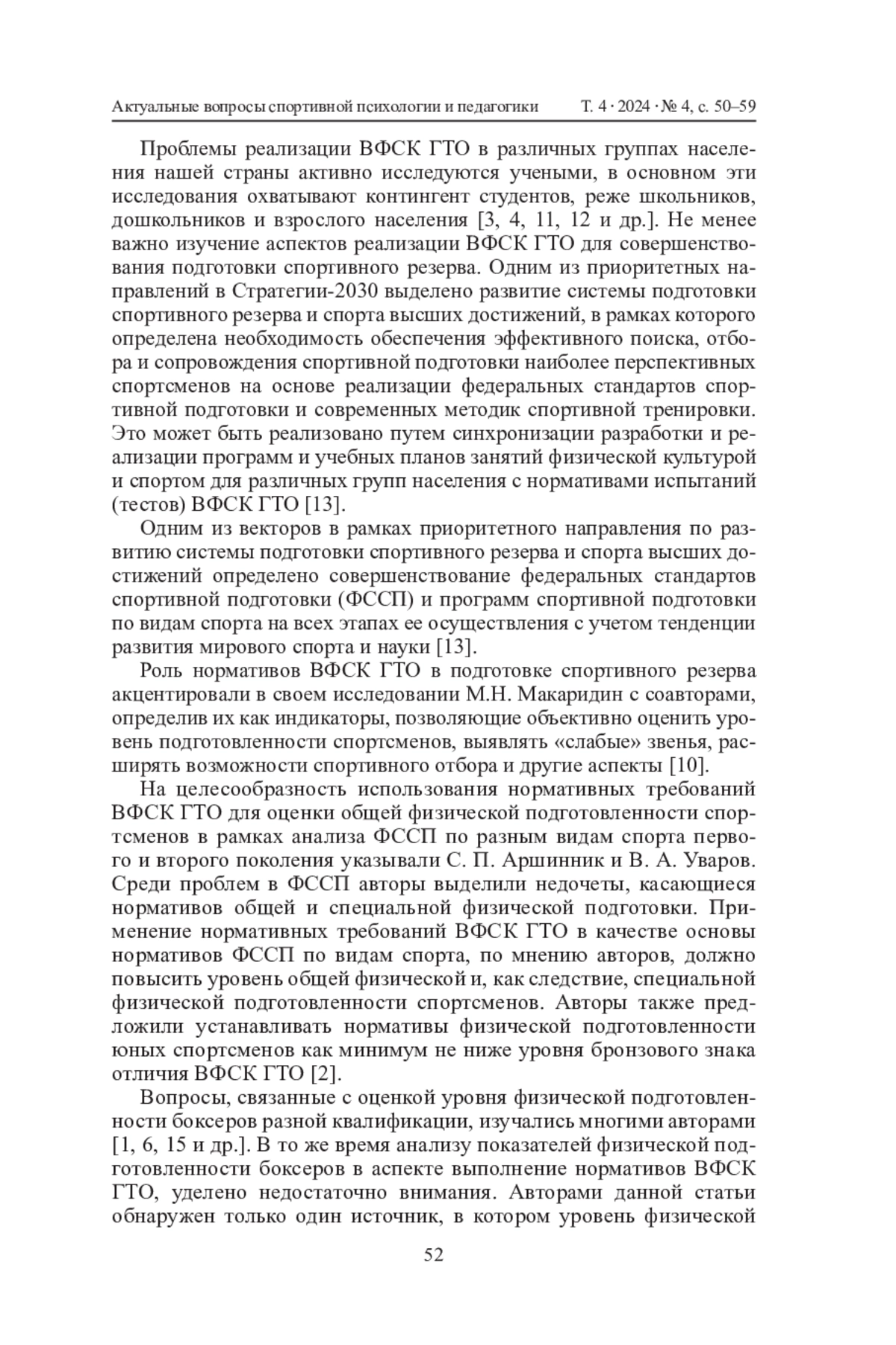 Актуальные вопросы спортивной психологии и педагогики Т. 4 · 2024 · № 4, с. 50–59

Проблемы реализации ВФСК ГТО в различных группах населения нашей страны активно исследуются учеными, в основном эти исследования охватывают контингент студентов, реже школьников, дошкольников и взрослого населения [3, 4, 11, 12 и др.]. Не менее важно изучение аспектов реализации ВФСК ГТО для совершенствования подготовки спортивного резерва. Одним из приоритетных направлений в Стратегии-2030 выделено развитие системы подготовки спортивного резерва и спорта высших достижений, в рамках которого определена необходимость обеспечения эффективного поиска, отбора и сопровождения спортивной подготовки наиболее перспективных спортсменов на основе реализации федеральных стандартов спортивной подготовки и современных методик спортивной тренировки. Это может быть реализовано путем синхронизации разработки и реализации программ и учебных планов занятий физической культурой и спортом для различных групп населения с нормативами испытаний (тестов) ВФСК ГТО [13].

Одним из векторов в рамках приоритетного направления по развитию системы подготовки спортивного резерва и спорта высших достижений определено совершенствование федеральных стандартов спортивной подготовки (ФССП) и программ спортивной подготовки по видам спорта на всех этапах ее осуществления с учетом тенденции развития мирового спорта и науки [13].

Роль нормативов ВФСК ГТО в подготовке спортивного резерва акцентировали в своем исследовании М.Н. Макаридин с соавторами, определив их как индикаторы, позволяющие объективно оценить уровень подготовленности спортсменов, выявлять «слабые» звенья, расширять возможности спортивного отбора и другие аспекты [10].

На целесообразность использования нормативных требований ВФСК ГТО для оценки общей физической подготовленности спортсменов в рамках анализа ФССП по разным видам спорта первого и второго поколения указывали С. П. Аршинник и В. А. Уваров. Среди проблем в ФССП авторы выделили недочеты, касающиеся нормативов общей и специальной физической подготовки. Применение нормативных требований ВФСК ГТО в качестве основы нормативов ФССП по видам спорта, по мнению авторов, должно повысить уровень общей физической и, как следствие, специальной физической подготовленности спортсменов. Авторы также предложили устанавливать нормативы физической подготовленности юных спортсменов как минимум не ниже уровня бронзового знака отличия ВФСК ГТО [2].

Вопросы, связанные с оценкой уровня физической подготовленности боксеров разной квалификации, изучались многими авторами [1, 6, 15 и др.]. В то же время анализу показателей физической подготовленности боксеров в аспекте выполнение нормативов ВФСК ГТО, уделено недостаточно внимания. Авторами данной статьи обнаружен только один источник, в котором уровень физической

52